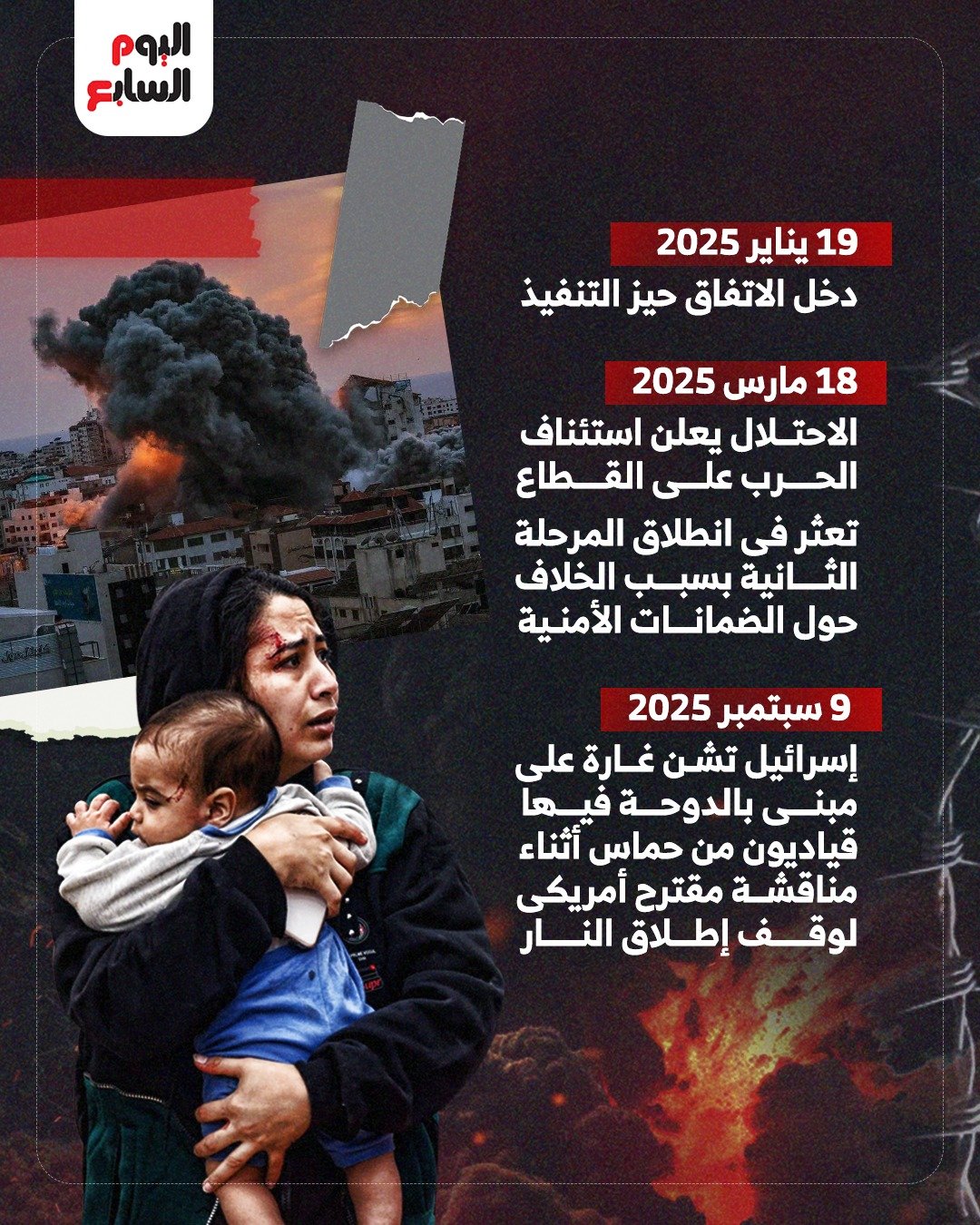 اليوم السابع

19 يناير 2025

دخل الاتفاق حيز التنفيذ

18 مارس 2025

الاحتلال يعلن استئناف الحرب على القطاع

تعثر فى انطلاق المرحلة الثانية بسبب الخلاف حول الضمانات الأمنية

9 سبتمبر 2025

إسرائيل تشن غارة على مبنى بالدوحة فيها قياديون من حماس أثناء مناقشة مقترح أمريكى لوقف إطلاق النار